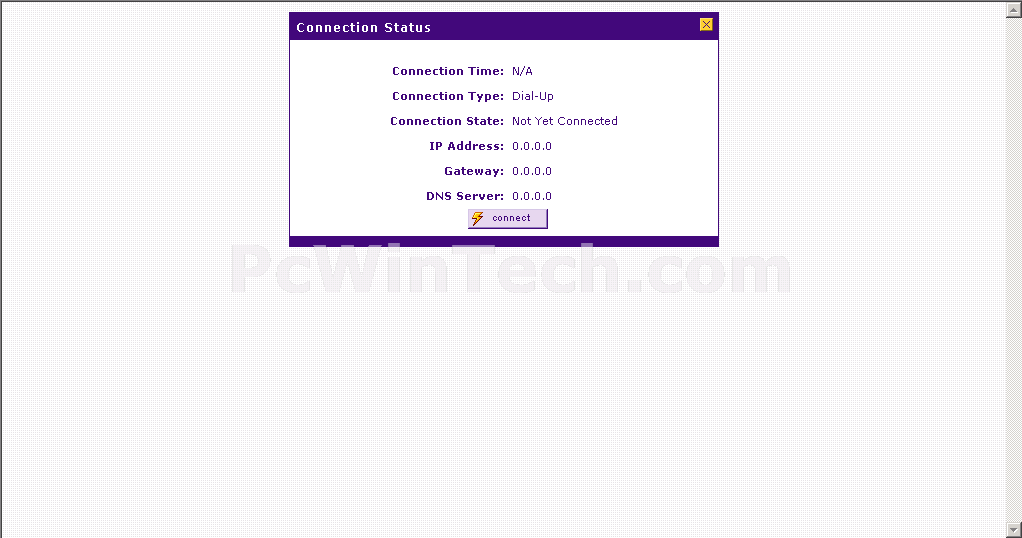 Connection Status

Connection Time: N/A

Connection Type: Dial-Up

Connection State: Not Yet Connected

IP Address: 0.0.0.0

Gateway: 0.0.0.0

DNS Server: 0.0.0.0

connect

PcWinTech.com